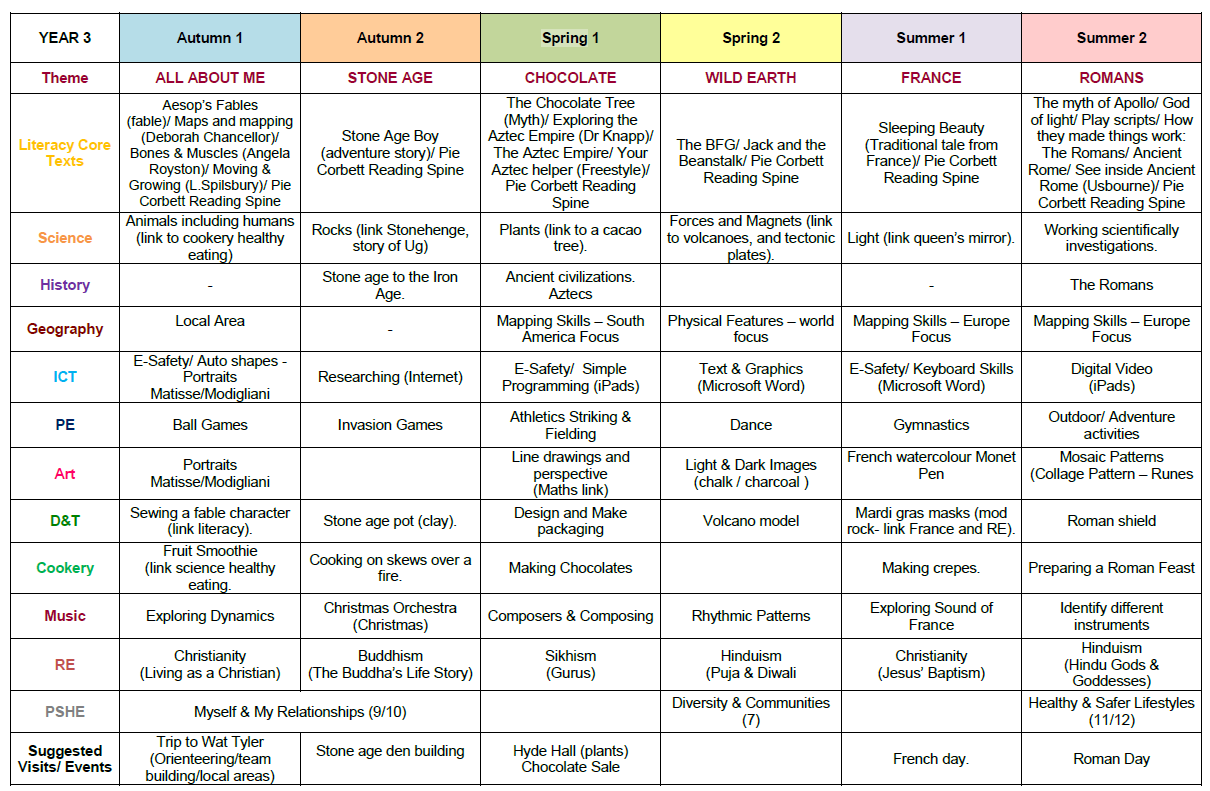 | YEAR 3 | Autumn 1 | Autumn 2 | Spring 1 | Spring 2 | Summer 1 | Summer 2 |
|---|---|---|---|---|---|---|
| Theme | ALL ABOUT ME | STONE AGE | CHOCOLATE | WILD EARTH | FRANCE | ROMANS |
| Literacy Core Texts | Aesop's Fables (fable)/ Maps and mapping (Deborah Chancellor)/ Bones & Muscles (Angela Royston)/ Moving & Growing (L.Spilsbury)/ Pie Corbett Reading Spine | Stone Age Boy (adventure story)/ Pie Corbett Reading Spine | The Chocolate Tree (Myth)/ Exploring the Aztec Empire (Dr Knapp)/ The Aztec Empire/ Your Aztec helper (Freestyle)/ Pie Corbett Reading Spine | The BFG/ Jack and the Beanstalk/ Pie Corbett Reading Spine | Sleeping Beauty (Traditional tale from France)/ Pie Corbett Reading Spine | The myth of Apollo/ God of light/ Play scripts/ How they made things work: The Romans/ Ancient Rome/ See inside Ancient Rome (Usbourne)/ Pie Corbett Reading Spine |
| Science | Animals including humans (link to cookery healthy eating) | Rocks (link Stonehenge, story of Ug) | Plants (link to a cacao tree). | Forces and Magnets (link to volcanoes, and tectonic plates). | Light (link queen's mirror). | Working scientifically investigations. |
| History | - | Stone age to the Iron Age. | Ancient civilizations. Aztecs | | - | The Romans |
| Geography | Local Area | - | Mapping Skills – South America Focus | Physical Features – world focus | Mapping Skills – Europe Focus | Mapping Skills – Europe Focus |
| ICT | E-Safety/ Auto shapes - Portraits Matisse/Modigliani | Researching (Internet) | E-Safety/ Simple Programming (iPads) | Text & Graphics (Microsoft Word) | E-Safety/ Keyboard Skills (Microsoft Word) | Digital Video (iPads) |
| PE | Ball Games | Invasion Games | Athletics Striking & Fielding | Dance | Gymnastics | Outdoor/ Adventure activities |
| Art | Portraits Matisse/Modigliani | | Line drawings and perspective (Maths link) | Light & Dark Images (chalk / charcoal ) | French watercolour Monet Pen | Mosaic Patterns (Collage Pattern – Runes |
| D&T | Sewing a fable character (link literacy). | Stone age pot (clay). | Design and Make packaging | Volcano model | Mardi gras masks (mod rock- link France and RE). | Roman shield |
| Cookery | Fruit Smoothie (link science healthy eating. | Cooking on skews over a fire. | Making Chocolates | | Making crepes. | Preparing a Roman Feast |
| Music | Exploring Dynamics | Christmas Orchestra (Christmas) | Composers & Composing | Rhythmic Patterns | Exploring Sound of France | Identify different instruments |
| RE | Christianity (Living as a Christian) | Buddhism (The Buddha's Life Story) | Sikhism (Gurus) | Hinduism (Puja & Diwali | Christianity (Jesus' Baptism) | Hinduism (Hindu Gods & Goddesses) |
| PSHE | Myself & My Relationships (9/10) | | | Diversity & Communities (7) | | Healthy & Safer Lifestyles (11/12) |
| Suggested Visits/ Events | Trip to Wat Tyler (Orienteering/team building/local areas) | Stone age den building | Hyde Hall (plants) Chocolate Sale | | French day. | Roman Day |